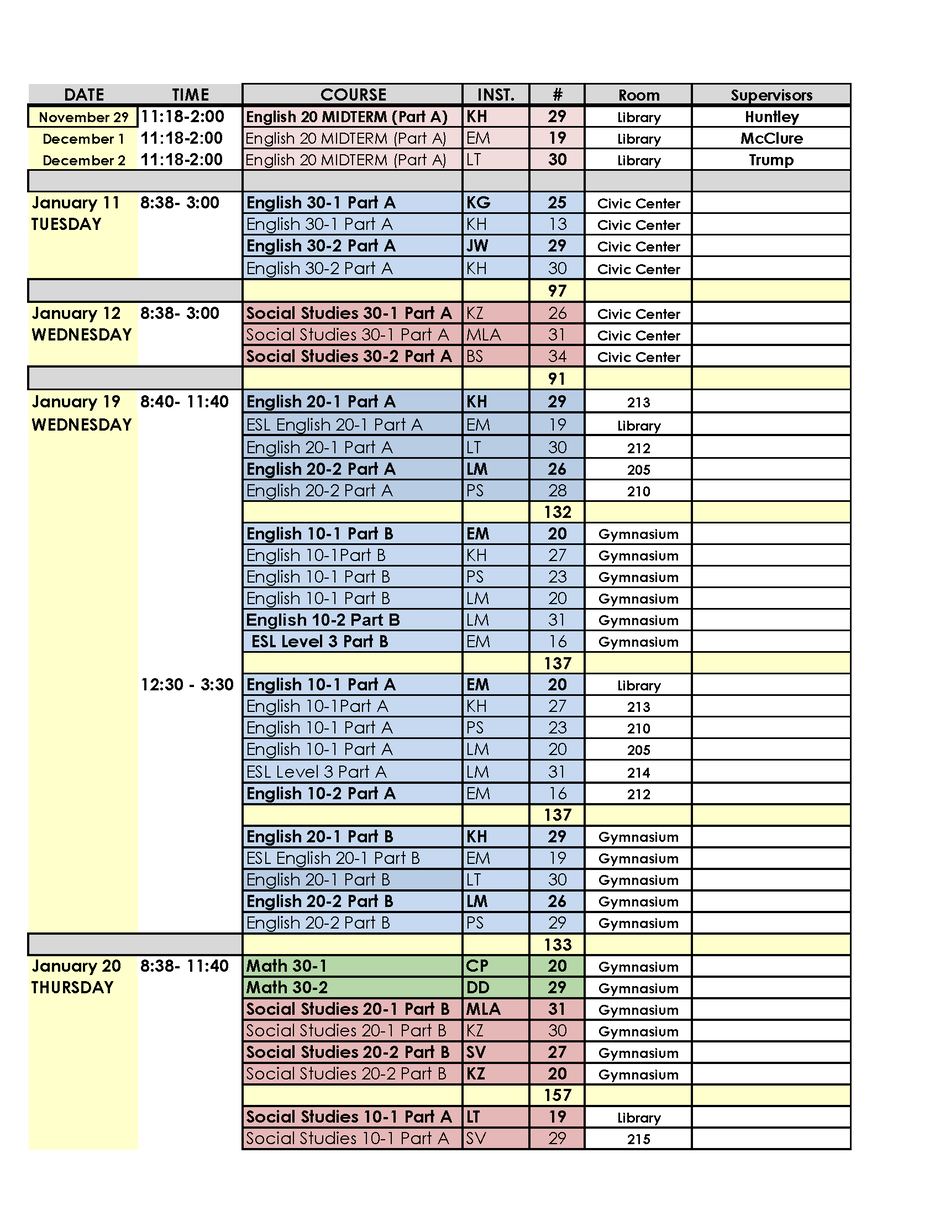 | DATE | TIME | COURSE | INST. | # | Room | Supervisors |
|---|---|---|---|---|---|---|
| November 29 | 11:18-2:00 | English 20 MIDTERM (Part A) | KH | 29 | Library | Huntley |
| December 1 | 11:18-2:00 | English 20 MIDTERM (Part A) | EM | 19 | Library | McClure |
| December 2 | 11:18-2:00 | English 20 MIDTERM (Part A) | LT | 30 | Library | Trump |
| | | | | | | |
| January 11 TUESDAY | 8:38- 3:00 | English 30-1 Part A | KG | 25 | Civic Center | |
| | | English 30-1 Part A | KH | 13 | Civic Center | |
| | | English 30-2 Part A | JW | 29 | Civic Center | |
| | | English 30-2 Part A | KH | 30 | Civic Center | |
| | | | | 97 | | |
| January 12 WEDNESDAY | 8:38- 3:00 | Social Studies 30-1 Part A | KZ | 26 | Civic Center | |
| | | Social Studies 30-1 Part A | MLA | 31 | Civic Center | |
| | | Social Studies 30-2 Part A | BS | 34 | Civic Center | |
| | | | | 91 | | |
| January 19 WEDNESDAY | 8:40- 11:40 | English 20-1 Part A | KH | 29 | 213 | |
| | | ESL English 20-1 Part A | EM | 19 | Library | |
| | | English 20-1 Part A | LT | 30 | 212 | |
| | | English 20-2 Part A | LM | 26 | 205 | |
| | | English 20-2 Part A | PS | 28 | 210 | |
| | | | | 132 | | |
| | | English 10-1 Part B | EM | 20 | Gymnasium | |
| | | English 10-1Part B | KH | 27 | Gymnasium | |
| | | English 10-1 Part B | PS | 23 | Gymnasium | |
| | | English 10-1 Part B | LM | 20 | Gymnasium | |
| | | English 10-2 Part B | LM | 31 | Gymnasium | |
| | | ESL Level 3 Part B | EM | 16 | Gymnasium | |
| | | | | 137 | | |
| | 12:30 - 3:30 | English 10-1 Part A | EM | 20 | Library | |
| | | English 10-1Part A | KH | 27 | 213 | |
| | | English 10-1 Part A | PS | 23 | 210 | |
| | | English 10-1 Part A | LM | 20 | 205 | |
| | | ESL Level 3 Part A | LM | 31 | 214 | |
| | | English 10-2 Part A | EM | 16 | 212 | |
| | | | | 137 | | |
| | | English 20-1 Part B | KH | 29 | Gymnasium | |
| | | ESL English 20-1 Part B | EM | 19 | Gymnasium | |
| | | English 20-1 Part B | LT | 30 | Gymnasium | |
| | | English 20-2 Part B | LM | 26 | Gymnasium | |
| | | English 20-2 Part B | PS | 29 | Gymnasium | |
| | | | | 133 | | |
| January 20 THURSDAY | 8:38- 11:40 | Math 30-1 | CP | 20 | Gymnasium | |
| | | Math 30-2 | DD | 29 | Gymnasium | |
| | | Social Studies 20-1 Part B | MLA | 31 | Gymnasium | |
| | | Social Studies 20-1 Part B | KZ | 30 | Gymnasium | |
| | | Social Studies 20-2 Part B | SV | 27 | Gymnasium | |
| | | Social Studies 20-2 Part B | KZ | 20 | Gymnasium | |
| | | | | 157 | | |
| | | Social Studies 10-1 Part A | LT | 19 | Library | |
| | | Social Studies 10-1 Part A | SV | 29 | 215 | |